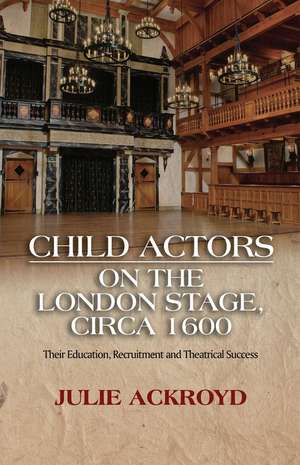 CHILD ACTORS

ON THE LONDON STAGE, CIRCA 1600

Their Education, Recruitment and Theatrical Success

JULIE ACKROYD